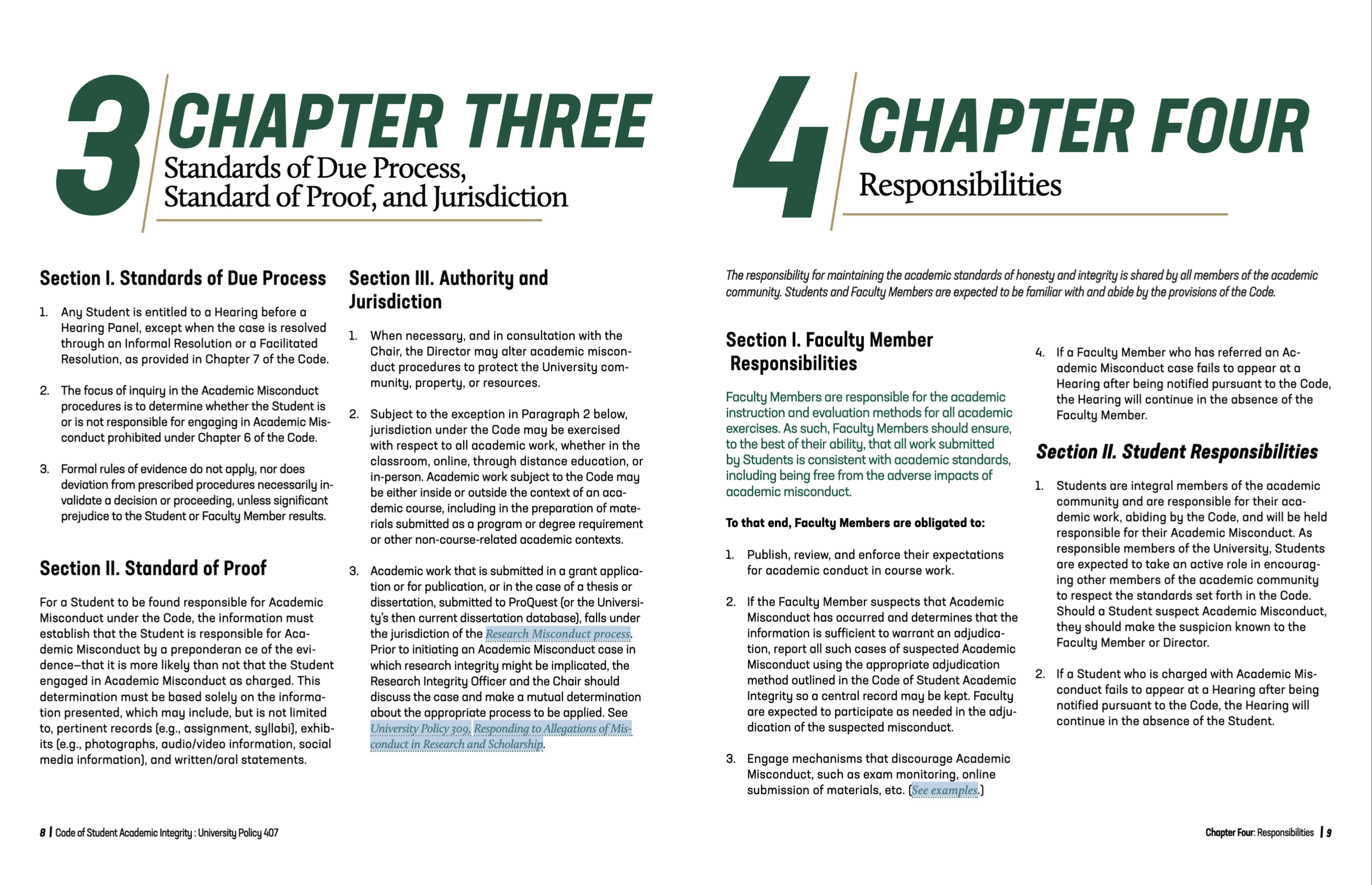 3 CHAPTER THREE
Standards of Due Process, Standard of Proof, and Jurisdiction

Section I. Standards of Due Process

1. Any Student is entitled to a Hearing before a Hearing Panel, except when the case is resolved through an Informal Resolution or a Facilitated Resolution, as provided in Chapter 7 of the Code.

2. The focus of inquiry in the Academic Misconduct procedures is to determine whether the Student is or is not responsible for engaging in Academic Misconduct prohibited under Chapter 6 of the Code.

3. Formal rules of evidence do not apply, nor does deviation from prescribed procedures necessarily invalidate a decision or proceeding, unless significant prejudice to the Student or Faculty Member results.

Section II. Standard of Proof

For a Student to be found responsible for Academic Misconduct under the Code, the information must establish that the Student is responsible for Academic Misconduct by a preponderan ce of the evidence—that it is more likely than not that the Student engaged in Academic Misconduct as charged. This determination must be based solely on the information presented, which may include, but is not limited to, pertinent records (e.g., assignment, syllabi), exhibits (e.g., photographs, audio/video information, social media information), and written/oral statements.

Section III. Authority and Jurisdiction

1. When necessary, and in consultation with the Chair, the Director may alter academic misconduct procedures to protect the University community, property, or resources.

2. Subject to the exception in Paragraph 2 below, jurisdiction under the Code may be exercised with respect to all academic work, whether in the classroom, online, through distance education, or in-person. Academic work subject to the Code may be either inside or outside the context of an academic course, including in the preparation of materials submitted as a program or degree requirement or other non-course-related academic contexts.

3. Academic work that is submitted in a grant application or for publication, or in the case of a thesis or dissertation, submitted to ProQuest (or the University's then current dissertation database), falls under the jurisdiction of the Research Misconduct process. Prior to initiating an Academic Misconduct case in which research integrity might be implicated, the Research Integrity Officer and the Chair should discuss the case and make a mutual determination about the appropriate process to be applied. See University Policy 309, Responding to Allegations of Misconduct in Research and Scholarship.

8 | Code of Student Academic Integrity : University Policy 407

4 CHAPTER FOUR
Responsibilities

The responsibility for maintaining the academic standards of honesty and integrity is shared by all members of the academic community. Students and Faculty Members are expected to be familiar with and abide by the provisions of the Code.

Section I. Faculty Member Responsibilities

Faculty Members are responsible for the academic instruction and evaluation methods for all academic exercises. As such, Faculty Members should ensure, to the best of their ability, that all work submitted by Students is consistent with academic standards, including being free from the adverse impacts of academic misconduct.

To that end, Faculty Members are obligated to:

1. Publish, review, and enforce their expectations for academic conduct in course work.

2. If the Faculty Member suspects that Academic Misconduct has occurred and determines that the information is sufficient to warrant an adjudication, report all such cases of suspected Academic Misconduct using the appropriate adjudication method outlined in the Code of Student Academic Integrity so a central record may be kept. Faculty are expected to participate as needed in the adjudication of the suspected misconduct.

3. Engage mechanisms that discourage Academic Misconduct, such as exam monitoring, online submission of materials, etc. (See examples.)

4. If a Faculty Member who has referred an Academic Misconduct case fails to appear at a Hearing after being notified pursuant to the Code, the Hearing will continue in the absence of the Faculty Member.

Section II. Student Responsibilities

1. Students are integral members of the academic community and are responsible for their academic work, abiding by the Code, and will be held responsible for their Academic Misconduct. As responsible members of the University, Students are expected to take an active role in encouraging other members of the academic community to respect the standards set forth in the Code. Should a Student suspect Academic Misconduct, they should make the suspicion known to the Faculty Member or Director.

2. If a Student who is charged with Academic Misconduct fails to appear at a Hearing after being notified pursuant to the Code, the Hearing will continue in the absence of the Student.

Chapter Four: Responsibilities | 9